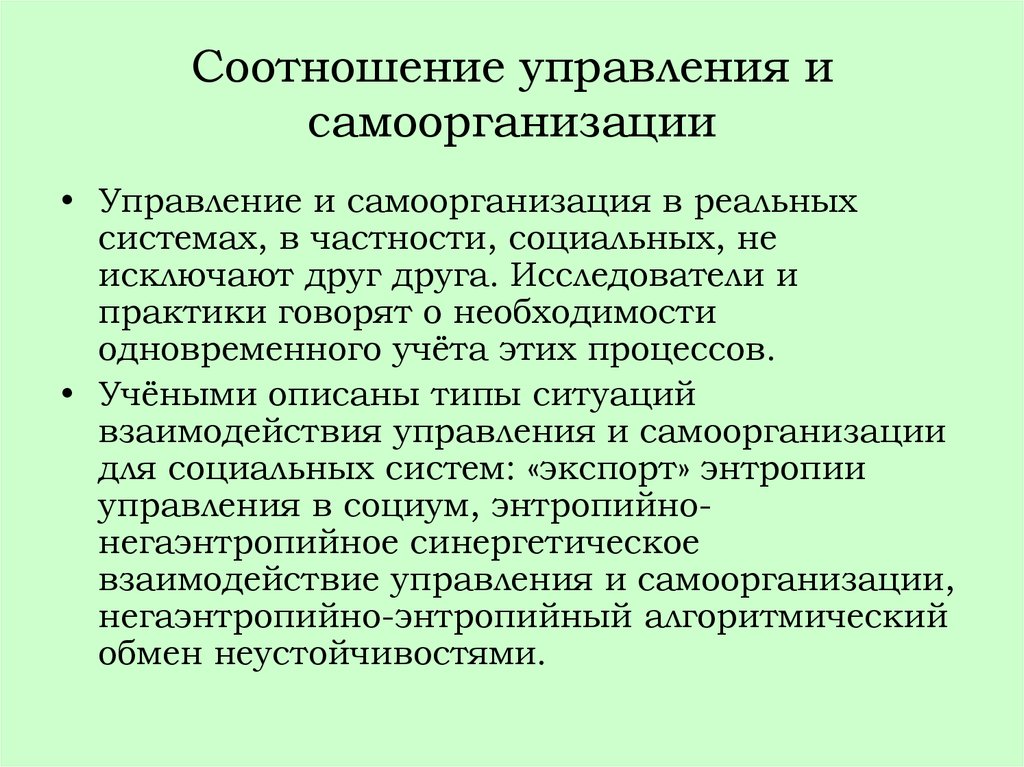 Соотношение управления и самоорганизации

• Управление и самоорганизация в реальных системах, в частности, социальных, не исключают друг друга. Исследователи и практики говорят о необходимости одновременного учёта этих процессов.

• Учёными описаны типы ситуаций взаимодействия управления и самоорганизации для социальных систем: «экспорт» энтропии управления в социум, энтропийно-негаэнтропийное синергетическое взаимодействие управления и самоорганизации, негаэнтропийно-энтропийный алгоритмический обмен неустойчивостями.